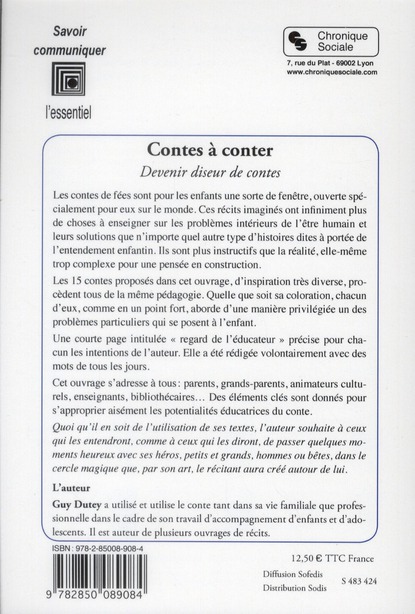 Savoir communiquer

l'essentiel

Chronique Sociale

7, rue du Plat - 69002 Lyon
www.chroniquesociale.com

Contes à conter

Devenir diseur de contes

Les contes de fées sont pour les enfants une sorte de fenêtre, ouverte spécialement pour eux sur le monde. Ces récits imaginés ont infiniment plus de choses à enseigner sur les problèmes intérieurs de l'être humain et leurs solutions que n'importe quel autre type d'histoires dites à portée de l'entendement enfantin. Ils sont plus instructifs que la réalité, elle-même trop complexe pour une pensée en construction.

Les 15 contes proposés dans cet ouvrage, d'inspiration très diverse, procèdent tous de la même pédagogie. Quelle que soit sa coloration, chacun d'eux, comme en un point fort, aborde d'une manière privilégiée un des problèmes particuliers qui se posent à l'enfant.

Une courte page intitulée « regard de l'éducateur » précise pour chacun les intentions de l'auteur. Elle a été rédigée volontairement avec des mots de tous les jours.

Cet ouvrage s'adresse à tous : parents, grands-parents, animateurs culturels, enseignants, bibliothécaires… Des éléments clés sont donnés pour s'approprier aisément les potentialités éducatrices du conte.

Quoi qu'il en soit de l'utilisation de ses textes, l'auteur souhaite à ceux qui les entendront, comme à ceux qui les diront, de passer quelques moments heureux avec ses héros, petits et grands, hommes ou bêtes, dans le cercle magique que, par son art, le récitant aura créé autour de lui.

L'auteur

Guy Dutey a utilisé et utilise le conte tant dans sa vie familiale que professionnelle dans le cadre de son travail d'accompagnement d'enfants et d'adolescents. Il est auteur de plusieurs ouvrages de récits.

ISBN : 978-2-85008-908-4

9 782850 089084

12,50 € TTC France

Diffusion Sofedis
Distribution Sodis

S 483 424